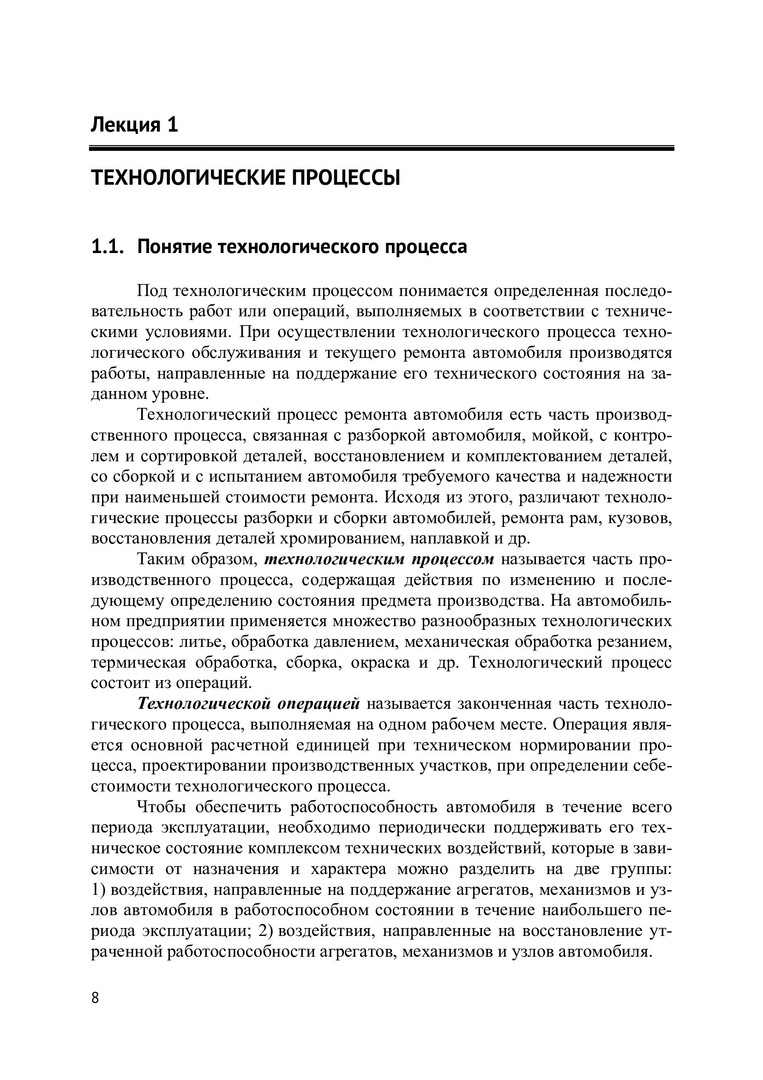 Лекция 1

ТЕХНОЛОГИЧЕСКИЕ ПРОЦЕССЫ

1.1. Понятие технологического процесса

Под технологическим процессом понимается определенная последовательность работ или операций, выполняемых в соответствии с техническими условиями. При осуществлении технологического процесса технологического обслуживания и текущего ремонта автомобиля производятся работы, направленные на поддержание его технического состояния на заданном уровне.

Технологический процесс ремонта автомобиля есть часть производственного процесса, связанная с разборкой автомобиля, мойкой, с контролем и сортировкой деталей, восстановлением и комплектованием деталей, со сборкой и с испытанием автомобиля требуемого качества и надежности при наименьшей стоимости ремонта. Исходя из этого, различают технологические процессы разборки и сборки автомобилей, ремонта рам, кузовов, восстановления деталей хромированием, наплавкой и др.

Таким образом, технологическим процессом называется часть производственного процесса, содержащая действия по изменению и последующему определению состояния предмета производства. На автомобильном предприятии применяется множество разнообразных технологических процессов: литье, обработка давлением, механическая обработка резанием, термическая обработка, сборка, окраска и др. Технологический процесс состоит из операций.

Технологической операцией называется законченная часть технологического процесса, выполняемая на одном рабочем месте. Операция является основной расчетной единицей при техническом нормировании процесса, проектировании производственных участков, при определении себестоимости технологического процесса.

Чтобы обеспечить работоспособность автомобиля в течение всего периода эксплуатации, необходимо периодически поддерживать его техническое состояние комплексом технических воздействий, которые в зависимости от назначения и характера можно разделить на две группы: 1) воздействия, направленные на поддержание агрегатов, механизмов и узлов автомобиля в работоспособном состоянии в течение наибольшего периода эксплуатации; 2) воздействия, направленные на восстановление утраченной работоспособности агрегатов, механизмов и узлов автомобиля.

8